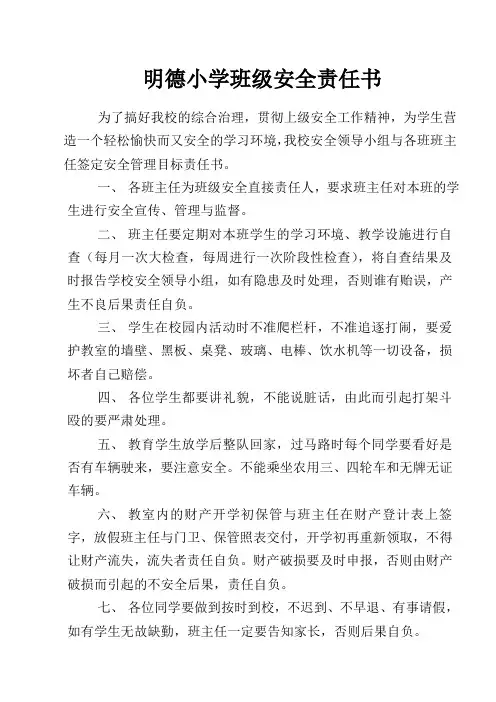 明德小学班级安全责任书

为了搞好我校的综合治理，贯彻上级安全工作精神，为学生营造一个轻松愉快而又安全的学习环境，我校安全领导小组与各班班主任签定安全管理目标责任书。

一、 各班主任为班级安全直接责任人，要求班主任对本班的学生进行安全宣传、管理与监督。

二、 班主任要定期对本班学生的学习环境、教学设施进行自查（每月一次大检查，每周进行一次阶段性检查），将自查结果及时报告学校安全领导小组，如有隐患及时处理，否则谁有贻误，产生不良后果责任自负。

三、 学生在校园内活动时不准爬栏杆，不准追逐打闹，要爱护教室的墙壁、黑板、桌凳、玻璃、电棒、饮水机等一切设备，损坏者自己赔偿。

四、 各位学生都要讲礼貌，不能说脏话，由此而引起打架斗殴的要严肃处理。

五、 教育学生放学后整队回家，过马路时每个同学要看好是否有车辆驶来，要注意安全。不能乘坐农用三、四轮车和无牌无证车辆。

六、 教室内的财产开学初保管与班主任在财产登计表上签字，放假班主任与门卫、保管照表交付，开学初再重新领取，不得让财产流失，流失者责任自负。财产破损要及时申报，否则由财产破损而引起的不安全后果，责任自负。

七、 各位同学要做到按时到校，不迟到、不早退、有事请假，如有学生无故缺勤，班主任一定要告知家长，否则后果自负。